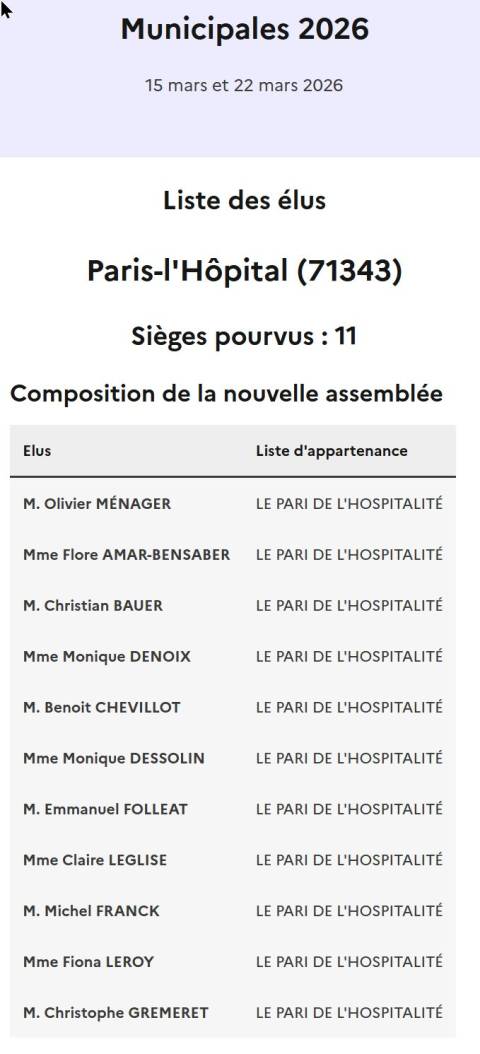 Municipales 2026

15 mars et 22 mars 2026

Liste des élus

Paris-l'Hôpital (71343)

Sièges pourvus : 11

Composition de la nouvelle assemblée

| Elus | Liste d'appartenance |
|---|---|
| M. Olivier MÉNAGER | LE PARI DE L'HOSPITALITÉ |
| Mme Flore AMAR-BENSABER | LE PARI DE L'HOSPITALITÉ |
| M. Christian BAUER | LE PARI DE L'HOSPITALITÉ |
| Mme Monique DENOIX | LE PARI DE L'HOSPITALITÉ |
| M. Benoit CHEVILLOT | LE PARI DE L'HOSPITALITÉ |
| Mme Monique DESSOLIN | LE PARI DE L'HOSPITALITÉ |
| M. Emmanuel FOLLEAT | LE PARI DE L'HOSPITALITÉ |
| Mme Claire LEGLISE | LE PARI DE L'HOSPITALITÉ |
| M. Michel FRANCK | LE PARI DE L'HOSPITALITÉ |
| Mme Fiona LEROY | LE PARI DE L'HOSPITALITÉ |
| M. Christophe GREMERET | LE PARI DE L'HOSPITALITÉ |